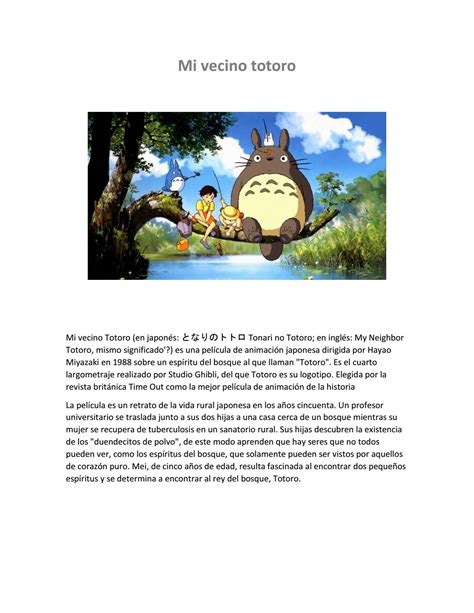 Mi vecino totoro

Mi vecino Totoro (en japonés: となりのトトロ Tonari no Totoro; en inglés: My Neighbor Totoro, mismo significado'?) es una película de animación japonesa dirigida por Hayao Miyazaki en 1988 sobre un espíritu del bosque al que llaman "Totoro". Es el cuarto largometraje realizado por Studio Ghibli, del que Totoro es su logotipo. Elegida por la revista británica Time Out como la mejor película de animación de la historia

La película es un retrato de la vida rural japonesa en los años cincuenta. Un profesor universitario se traslada junto a sus dos hijas a una casa cerca de un bosque mientras su mujer se recupera de tuberculosis en un sanatorio rural. Sus hijas descubren la existencia de los "duendecitos de polvo", de este modo aprenden que hay seres que no todos pueden ver, como los espíritus del bosque, que solamente pueden ser vistos por aquellos de corazón puro. Mei, de cinco años de edad, resulta fascinada al encontrar dos pequeños espíritus y se determina a encontrar al rey del bosque, Totoro.